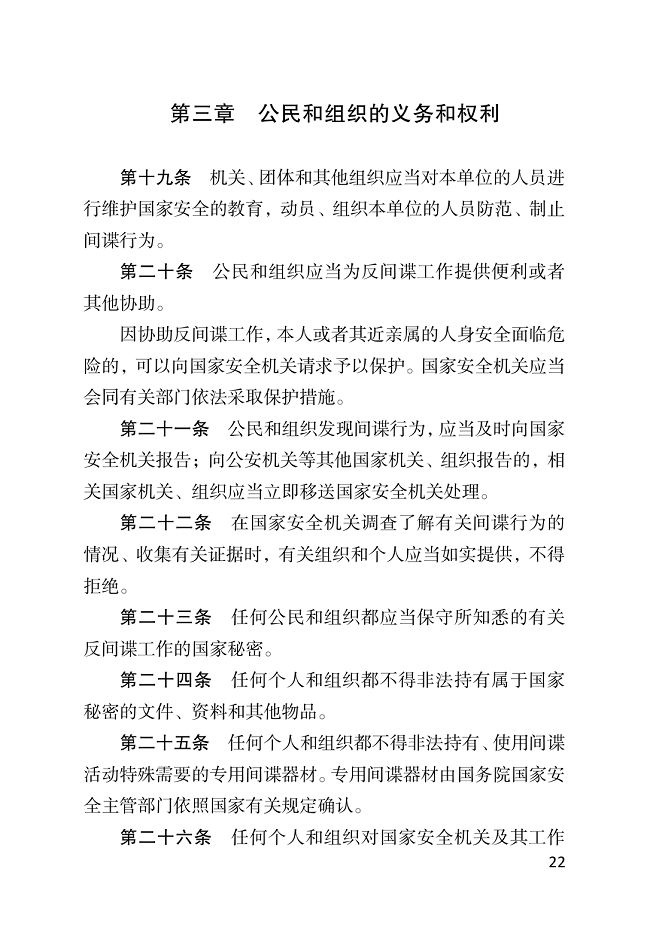 第三章　公民和组织的义务和权利

第十九条　机关、团体和其他组织应当对本单位的人员进行维护国家安全的教育，动员、组织本单位的人员防范、制止间谍行为。

第二十条　公民和组织应当为反间谍工作提供便利或者其他协助。

因协助反间谍工作，本人或者其近亲属的人身安全面临危险的，可以向国家安全机关请求予以保护。国家安全机关应当会同有关部门依法采取保护措施。

第二十一条　公民和组织发现间谍行为，应当及时向国家安全机关报告；向公安机关等其他国家机关、组织报告的，相关国家机关、组织应当立即移送国家安全机关处理。

第二十二条　在国家安全机关调查了解有关间谍行为的情况、收集有关证据时，有关组织和个人应当如实提供，不得拒绝。

第二十三条　任何公民和组织都应当保守所知悉的有关反间谍工作的国家秘密。

第二十四条　任何个人和组织都不得非法持有属于国家秘密的文件、资料和其他物品。

第二十五条　任何个人和组织都不得非法持有、使用间谍活动特殊需要的专用间谍器材。专用间谍器材由国务院国家安全主管部门依照国家有关规定确认。

第二十六条　任何个人和组织对国家安全机关及其工作

22